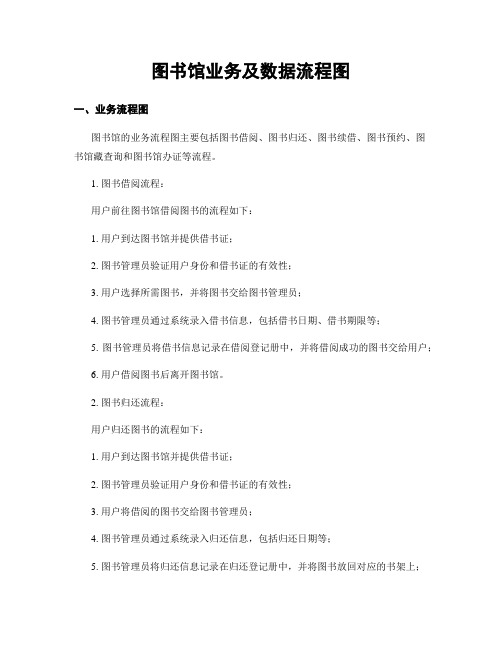 图书馆业务及数据流程图

一、业务流程图

图书馆的业务流程图主要包括图书借阅、图书归还、图书续借、图书预约、图书馆藏查询和图书馆办证等流程。

1. 图书借阅流程：

用户前往图书馆借阅图书的流程如下：

1. 用户到达图书馆并提供借书证；

2. 图书管理员验证用户身份和借书证的有效性；

3. 用户选择所需图书，并将图书交给图书管理员；

4. 图书管理员通过系统录入借书信息，包括借书日期、借书期限等；

5. 图书管理员将借书信息记录在借阅登记册中，并将借阅成功的图书交给用户；

6. 用户借阅图书后离开图书馆。

2. 图书归还流程：

用户归还图书的流程如下：

1. 用户到达图书馆并提供借书证；

2. 图书管理员验证用户身份和借书证的有效性；

3. 用户将借阅的图书交给图书管理员；

4. 图书管理员通过系统录入归还信息，包括归还日期等；

5. 图书管理员将归还信息记录在归还登记册中，并将图书放回对应的书架上；